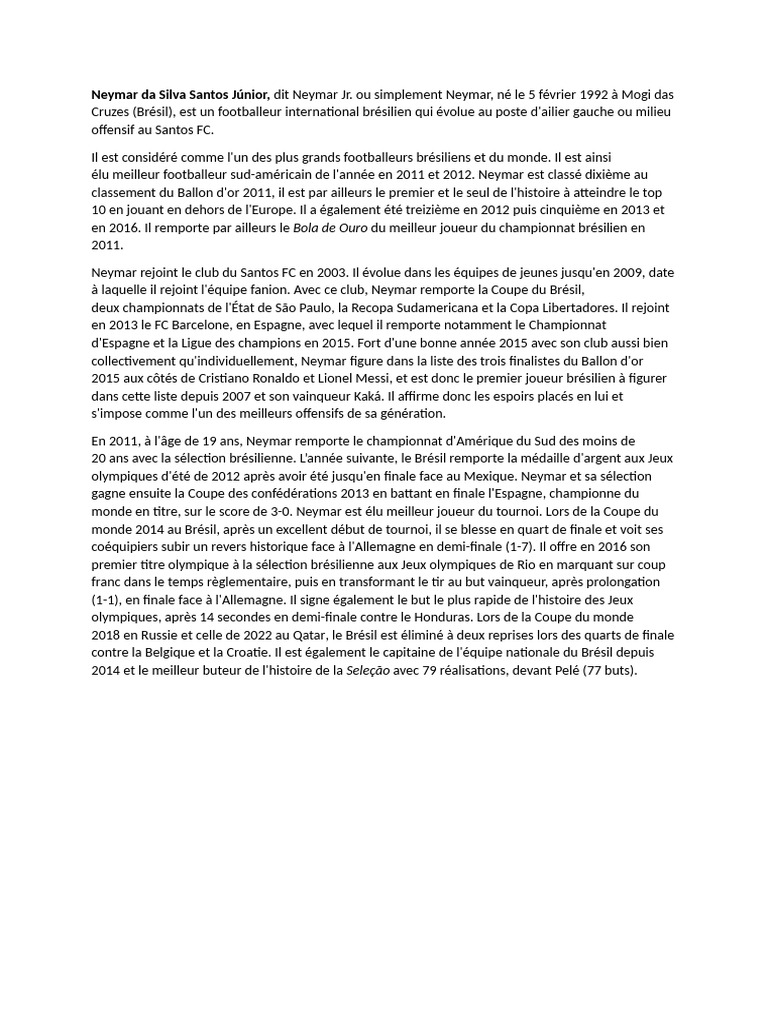 Neymar da Silva Santos Júnior, dit Neymar Jr. ou simplement Neymar, né le 5 février 1992 à Mogi das Cruzes (Brésil), est un footballeur international brésilien qui évolue au poste d'ailier gauche ou milieu offensif au Santos FC.

Il est considéré comme l'un des plus grands footballeurs brésiliens et du monde. Il est ainsi élu meilleur footballeur sud-américain de l'année en 2011 et 2012. Neymar est classé dixième au classement du Ballon d'or 2011, il est par ailleurs le premier et le seul de l'histoire à atteindre le top 10 en jouant en dehors de l'Europe. Il a également été treizième en 2012 puis cinquième en 2013 et en 2016. Il remporte par ailleurs le Bola de Ouro du meilleur joueur du championnat brésilien en 2011.

Neymar rejoint le club du Santos FC en 2003. Il évolue dans les équipes de jeunes jusqu'en 2009, date à laquelle il rejoint l'équipe fanion. Avec ce club, Neymar remporte la Coupe du Brésil, deux championnats de l'État de São Paulo, la Recopa Sudamericana et la Copa Libertadores. Il rejoint en 2013 le FC Barcelone, en Espagne, avec lequel il remporte notamment le Championnat d'Espagne et la Ligue des champions en 2015. Fort d'une bonne année 2015 avec son club aussi bien collectivement qu'individuellement, Neymar figure dans la liste des trois finalistes du Ballon d'or 2015 aux côtés de Cristiano Ronaldo et Lionel Messi, et est donc le premier joueur brésilien à figurer dans cette liste depuis 2007 et son vainqueur Kaká. Il affirme donc les espoirs placés en lui et s'impose comme l'un des meilleurs offensifs de sa génération.

En 2011, à l'âge de 19 ans, Neymar remporte le championnat d'Amérique du Sud des moins de 20 ans avec la sélection brésilienne. L'année suivante, le Brésil remporte la médaille d'argent aux Jeux olympiques d'été de 2012 après avoir été jusqu'en finale face au Mexique. Neymar et sa sélection gagne ensuite la Coupe des confédérations 2013 en battant en finale l'Espagne, championne du monde en titre, sur le score de 3-0. Neymar est élu meilleur joueur du tournoi. Lors de la Coupe du monde 2014 au Brésil, après un excellent début de tournoi, il se blesse en quart de finale et voit ses coéquipiers subir un revers historique face à l'Allemagne en demi-finale (1-7). Il offre en 2016 son premier titre olympique à la sélection brésilienne aux Jeux olympiques de Rio en marquant sur coup franc dans le temps règlementaire, puis en transformant le tir au but vainqueur, après prolongation (1-1), en finale face à l'Allemagne. Il signe également le but le plus rapide de l'histoire des Jeux olympiques, après 14 secondes en demi-finale contre le Honduras. Lors de la Coupe du monde 2018 en Russie et celle de 2022 au Qatar, le Brésil est éliminé à deux reprises lors des quarts de finale contre la Belgique et la Croatie. Il est également le capitaine de l'équipe nationale du Brésil depuis 2014 et le meilleur buteur de l'histoire de la Seleção avec 79 réalisations, devant Pelé (77 buts).